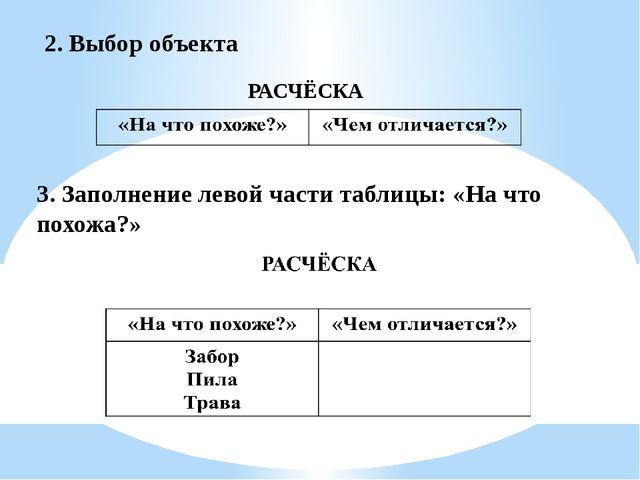 2. Выбор объекта

РАСЧЁСКА

| «На что похоже?» | «Чем отличается?» |
|---|---|

3. Заполнение левой части таблицы: «На что похожа?»

РАСЧЁСКА

| «На что похоже?» | «Чем отличается?» |
|---|---|
| Забор Пила Трава | |